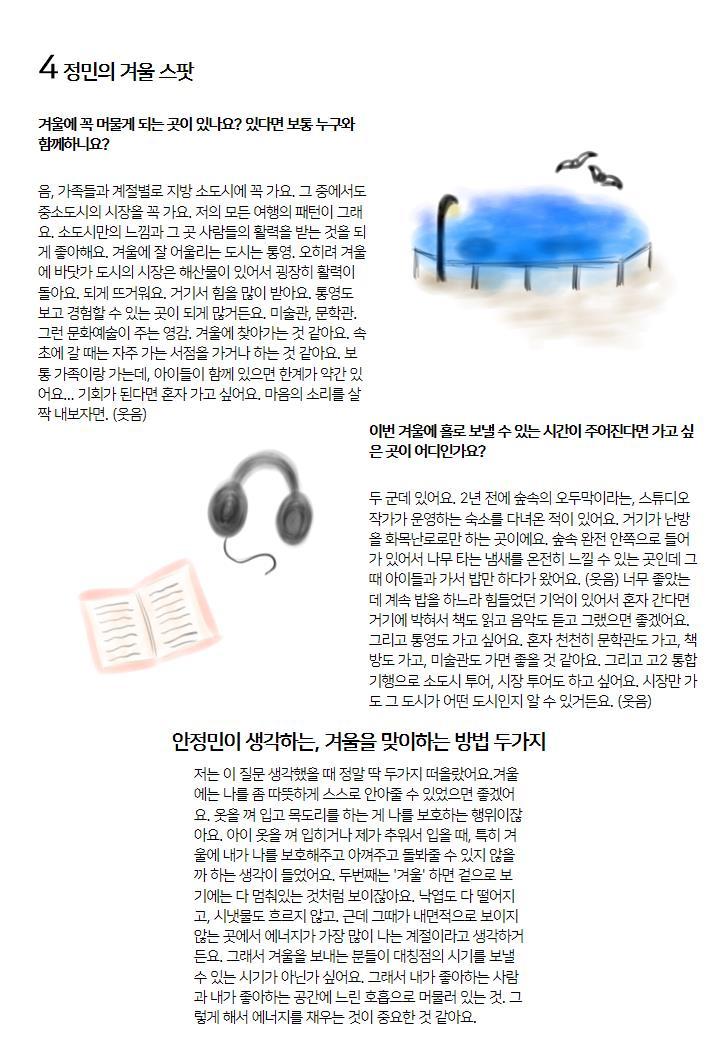 4 정민의 겨울 스팟

겨울에 꼭 머물게 되는 곳이 있나요? 있다면 보통 누구와 함께하나요?

음, 가족들과 계절별로 지방 소도시에 꼭 가요. 그 중에서도 중소도시의 시장을 꼭 가요. 저의 모든 여행의 패턴이 그래요. 소도시만의 느낌과 그 곳 사람들의 활력을 받는 것을 되게 좋아해요. 겨울에 잘 어울리는 도시는 통영. 오히려 겨울에 바닷가 도시의 시장은 해산물이 있어서 굉장히 활력이 돌아요. 되게 뜨거워요. 거기서 힘을 많이 받아요. 통영도 보고 경험할 수 있는 곳이 되게 많거든요. 미술관, 문학관. 그런 문화예술이 주는 영감. 겨울에 찾아가는 것 같아요. 속초에 갈 때는 자주 가는 서점을 가거나 하는 것 같아요. 보통 가족이랑 가는데, 아이들이 함께 있으면 한계가 약간 있어요... 기회가 된다면 혼자 가고 싶어요. 마음의 소리를 살짝 내보자면. (웃음)

이번 겨울에 홀로 보낼 수 있는 시간이 주어진다면 가고 싶은 곳이 어디인가요?

두 군데 있어요. 2년 전에 숲속의 오두막이라는, 스튜디오 작가가 운영하는 숙소를 다녀온 적이 있어요. 거기가 난방을 화목난로로만 하는 곳이에요. 숲속 완전 안쪽으로 들어가 있어서 나무 타는 냄새를 온전히 느낄 수 있는 곳인데 그때 아이들과 가서 밥만 하다가 왔어요. (웃음) 너무 좋았는데 계속 밥을 하느라 힘들었던 기억이 있어서 혼자 간다면 거기에 박혀서 책도 읽고 음악도 듣고 그랬으면 좋겠어요. 그리고 통영도 가고 싶어요. 혼자 천천히 문학관도 가고, 책방도 가고, 미술관도 가면 좋을 것 같아요. 그리고 고2 통합기행으로 소도시 투어, 시장 투어도 하고 싶어요. 시장만 가도 그 도시가 어떤 도시인지 알 수 있거든요. (웃음)

안정민이 생각하는, 겨울을 맞이하는 방법 두가지

저는 이 질문 생각했을 때 정말 딱 두가지 떠올랐어요.겨울에는 나를 좀 따뜻하게 스스로 안아줄 수 있었으면 좋겠어요. 옷을 껴 입고 목도리를 하는 게 나를 보호하는 행위이잖아요. 아이 옷을 껴 입히거나 제가 추워서 입을 때, 특히 겨울에 내가 나를 보호해주고 아껴주고 돌봐줄 수 있지 않을까 하는 생각이 들었어요. 두번째는 '겨울' 하면 겉으로 보기에는 다 멈춰있는 것처럼 보이잖아요. 낙엽도 다 떨어지고, 시냇물도 흐르지 않고. 근데 그때가 내면적으로 보이지 않는 곳에서 에너지가 가장 많이 나는 계절이라고 생각하거든요. 그래서 겨울을 보내는 분들이 대칭점의 시기를 보낼 수 있는 시기가 아닌가 싶어요. 그래서 내가 좋아하는 사람과 내가 좋아하는 공간에 느린 호흡으로 머물러 있는 것. 그렇게 해서 에너지를 채우는 것이 중요한 것 같아요.